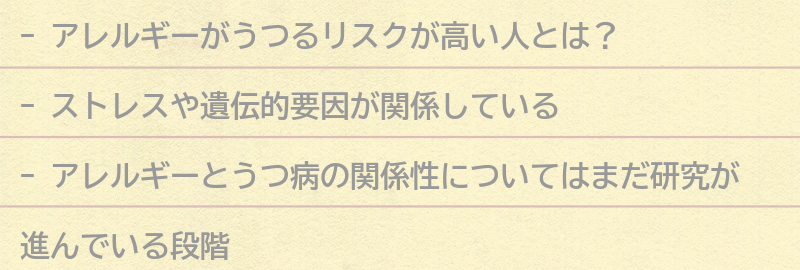 - アレルギーがうつるリスクが高い人とは？

- ストレスや遺伝的要因が関係している

- アレルギーとうつ病の関係性についてはまだ研究が進んでいる段階